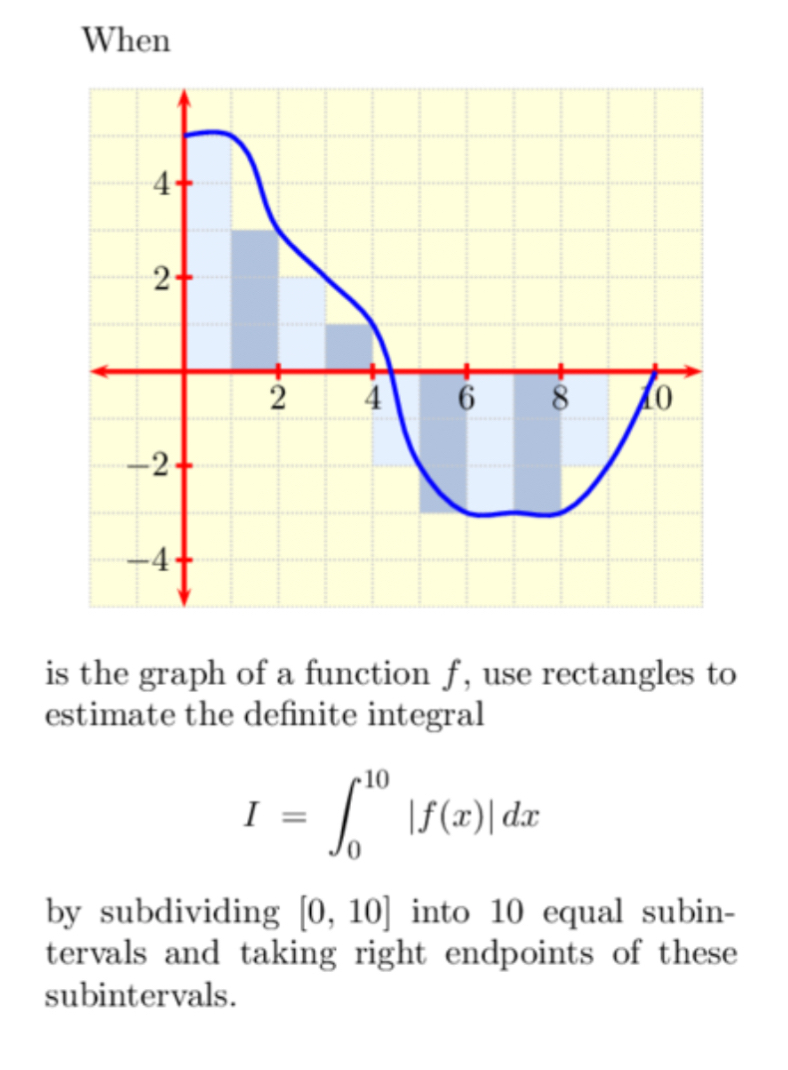 When

4
2
2
4
6
8
10
−2
−4

is the graph of a function $f$, use rectangles to estimate the definite integral

$$I = \int_0^{10} |f(x)|\, dx$$

by subdividing $[0, 10]$ into 10 equal subintervals and taking right endpoints of these subintervals.